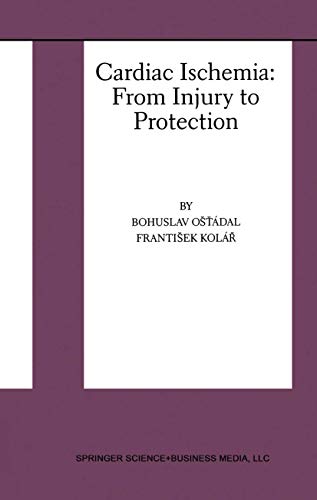 Cardiac Ischemia: From Injury to Protection

BY
BOHUSLAV OŠŤÁDAL
FRANTIŠEK KOLÁŘ

SPRINGER SCIENCE+BUSINESS MEDIA, LLC